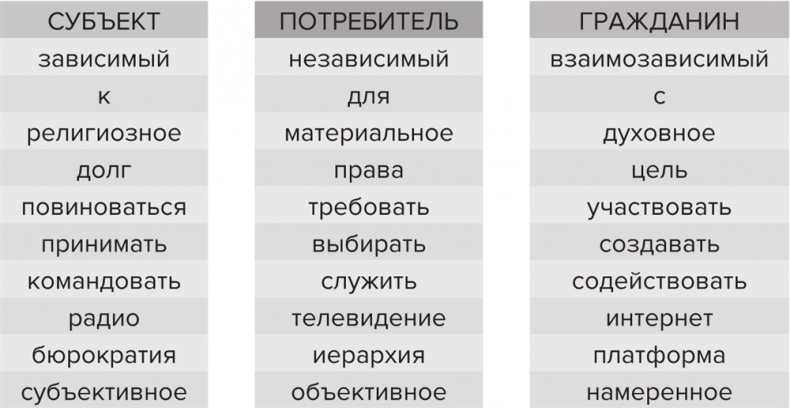 | СУБЪЕКТ | ПОТРЕБИТЕЛЬ | ГРАЖДАНИН |
|---|---|---|
| зависимый | независимый | взаимозависимый |
| к | для | с |
| религиозное | материальное | духовное |
| долг | права | цель |
| повиноваться | требовать | участвовать |
| принимать | выбирать | создавать |
| командовать | служить | содействовать |
| радио | телевидение | интернет |
| бюрократия | иерархия | платформа |
| субъективное | объективное | намеренное |